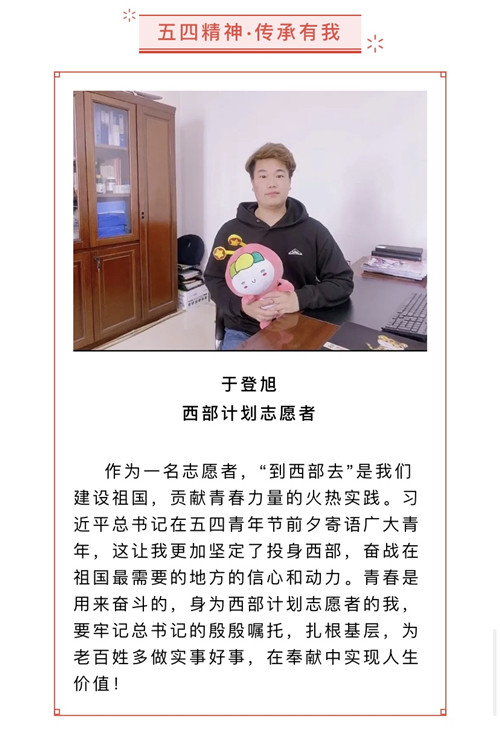 五四精神·传承有我

于登旭
西部计划志愿者

作为一名志愿者，“到西部去”是我们建设祖国，贡献青春力量的火热实践。习近平总书记在五四青年节前夕寄语广大青年，这让我更加坚定了投身西部，奋战在祖国最需要的地方的信心和动力。青春是用来奋斗的，身为西部计划志愿者的我，要牢记总书记的殷殷嘱托，扎根基层，为老百姓多做实事好事，在奉献中实现人生价值！